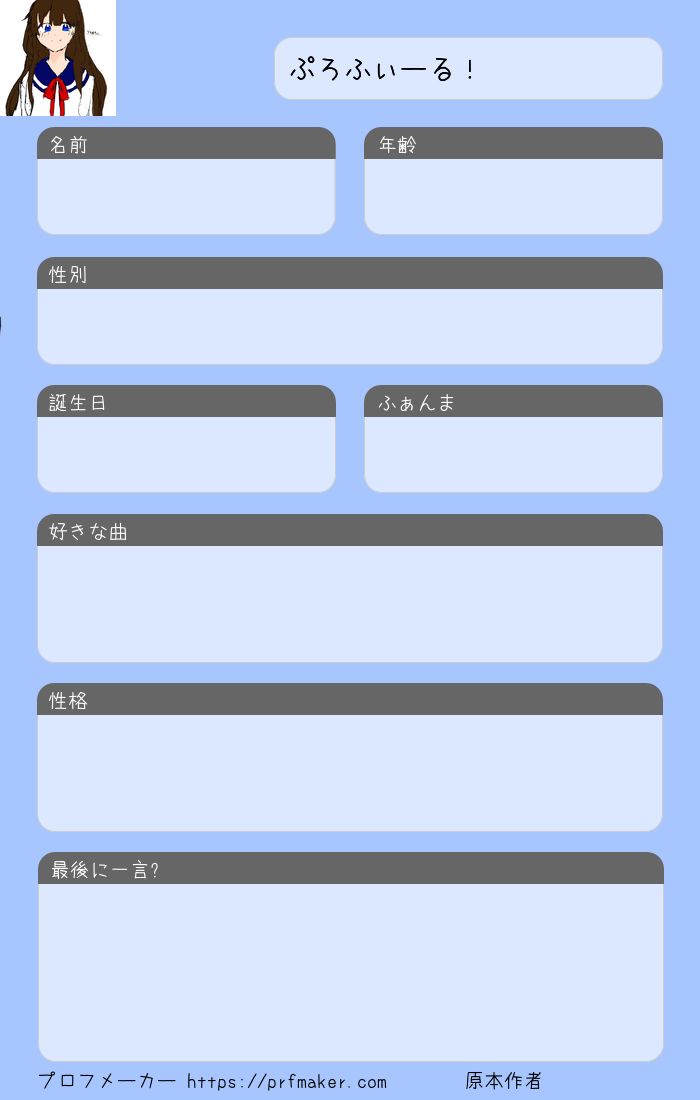 ぷろふぃーる！

名前

年齢

性別

誕生日

ふぁんま

好きな曲

性格

最後に一言?

プロフメーカー https://prfmaker.com 原本作者